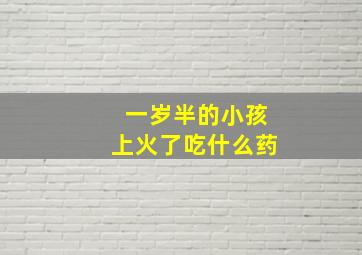 一岁半的小孩
上火了吃什么药